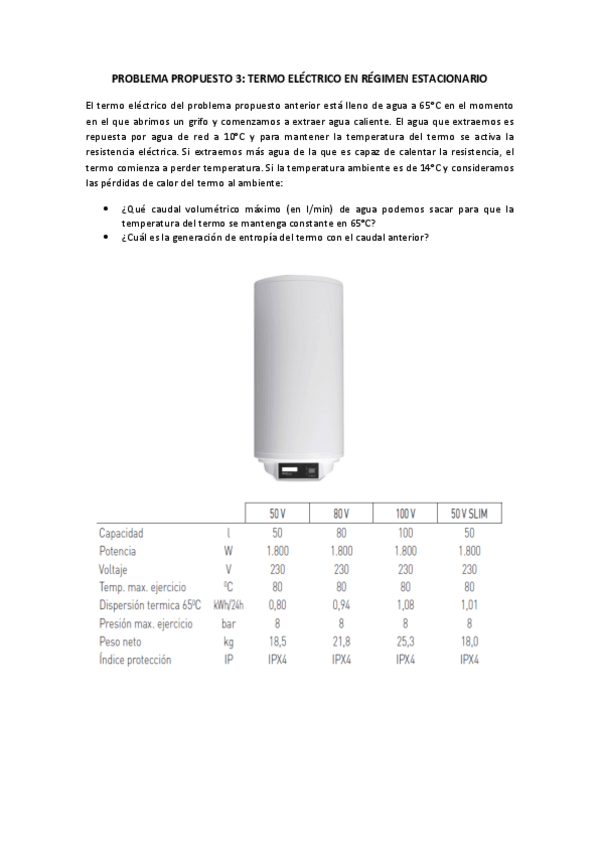 PROBLEMA PROPUESTO 3: TERMO ELÉCTRICO EN RÉGIMEN ESTACIONARIO

El termo eléctrico del problema propuesto anterior está lleno de agua a 65°C en el momento en el que abrimos un grifo y comenzamos a extraer agua caliente. El agua que extraemos es repuesta por agua de red a 10°C y para mantener la temperatura del termo se activa la resistencia eléctrica. Si extraemos más agua de la que es capaz de calentar la resistencia, el termo comienza a perder temperatura. Si la temperatura ambiente es de 14°C y consideramos las pérdidas de calor del termo al ambiente:

• ¿Qué caudal volumétrico máximo (en l/min) de agua podemos sacar para que la temperatura del termo se mantenga constante en 65°C?
• ¿Cuál es la generación de entropía del termo con el caudal anterior?

| | | 50 V | 80 V | 100 V | 50 V SLIM |
|---|---|---|---|---|---|
| Capacidad | l | 50 | 80 | 100 | 50 |
| Potencia | W | 1.800 | 1.800 | 1.800 | 1.800 |
| Voltaje | V | 230 | 230 | 230 | 230 |
| Temp. max. ejercicio | ºC | 80 | 80 | 80 | 80 |
| Dispersión termica 65ºC | kWh/24h | 0,80 | 0,94 | 1,08 | 1,01 |
| Presión max. ejercicio | bar | 8 | 8 | 8 | 8 |
| Peso neto | kg | 18,5 | 21,8 | 25,3 | 18,0 |
| Índice protección | IP | IPX4 | IPX4 | IPX4 | IPX4 |